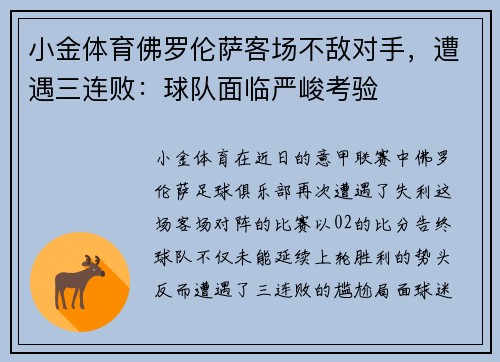 小金体育佛罗伦萨客场不敌对手，遭遇三连败：球队面临严峻考验

小金体育在近日的意甲联赛中佛罗伦萨足球俱乐部再次遭遇了失利这场客场对阵的比赛以02的比分告终球队不仅未能延续上轮胜利的势头反而遭遇了三连败的尴尬局面球迷